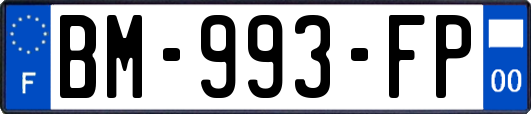 F
BM-993-FP
00